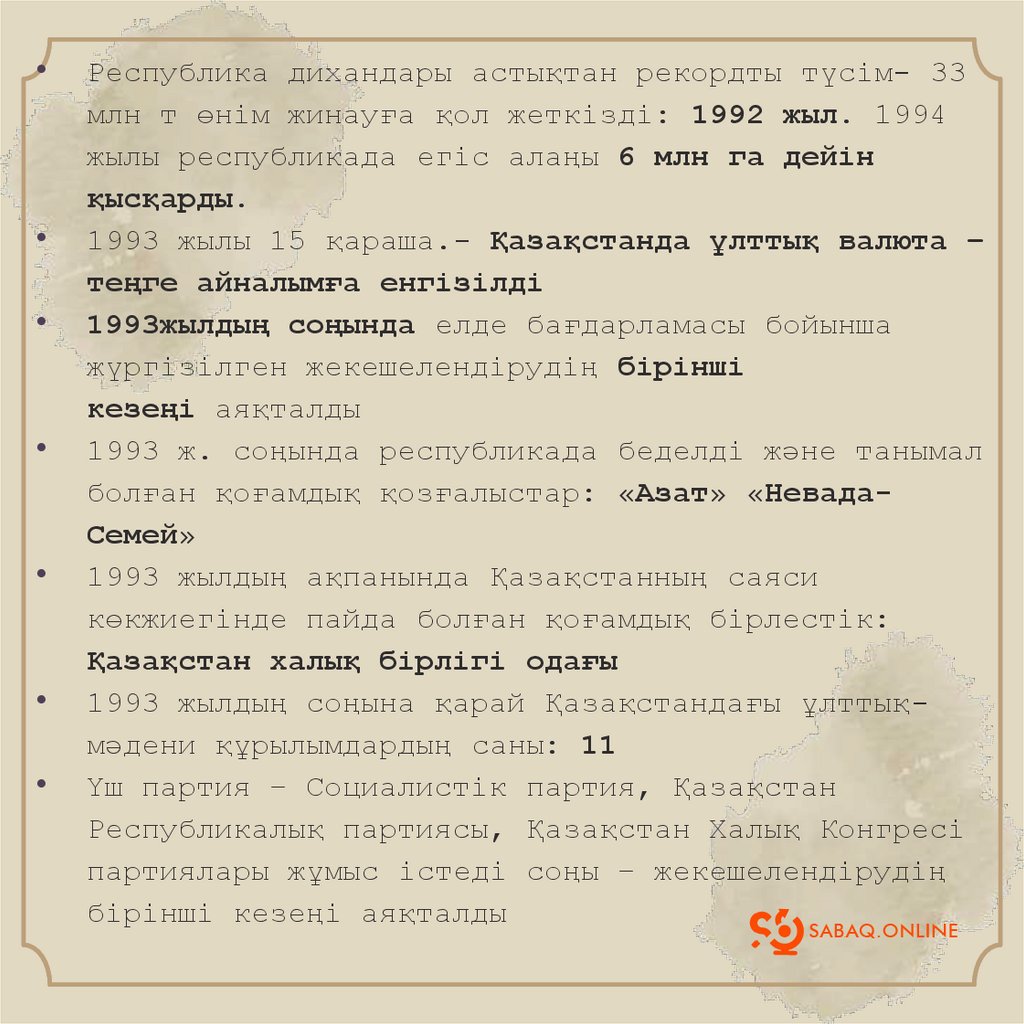 • Республика дихандары астықтан рекордты түсім- 33 млн т өнім жинауға қол жеткізді: 1992 жыл. 1994 жылы республикада егіс алаңы 6 млн га дейін қысқарды.
• 1993 жылы 15 қараша.- Қазақстанда ұлттық валюта – теңге айналымға енгізілді
• 1993жылдың соңында елде бағдарламасы бойынша жүргізілген жекешелендірудің бірінші кезеңі аяқталды
• 1993 ж. соңында республикада беделді және танымал болған қоғамдық қозғалыстар: «Азат» «Невада-Семей»
• 1993 жылдың ақпанында Қазақстанның саяси көкжиегінде пайда болған қоғамдық бірлестік: Қазақстан халық бірлігі одағы
• 1993 жылдың соңына қарай Қазақстандағы ұлттық-мәдени құрылымдардың саны: 11
• Үш партия – Социалистік партия, Қазақстан Республикалық партиясы, Қазақстан Халық Конгресі партиялары жұмыс істеді соңы – жекешелендірудің бірінші кезеңі аяқталды

SABAQ.ONLINE